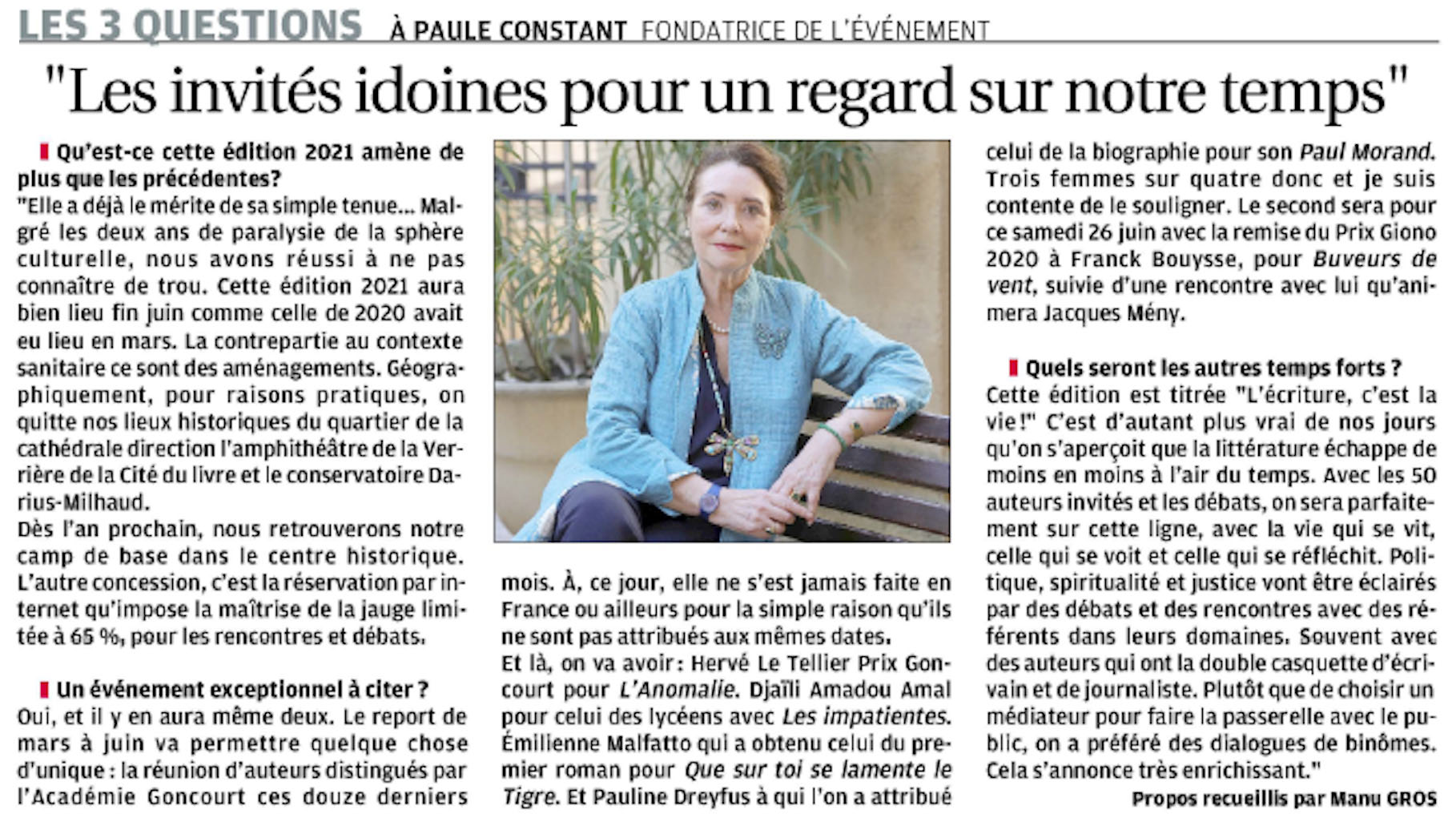 LES 3 QUESTIONS À PAULE CONSTANT FONDATRICE DE L'ÉVÉNEMENT

"Les invités idoines pour un regard sur notre temps"

Qu'est-ce cette édition 2021 amène de plus que les précédentes?
"Elle a déjà le mérite de sa simple tenue... Malgré les deux ans de paralysie de la sphère culturelle, nous avons réussi à ne pas connaître de trou. Cette édition 2021 aura bien lieu fin juin comme celle de 2020 avait eu lieu en mars. La contrepartie au contexte sanitaire ce sont des aménagements. Géographiquement, pour raisons pratiques, on quitte nos lieux historiques du quartier de la cathédrale direction l'amphithéâtre de la Verrière de la Cité du livre et le conservatoire Darius-Milhaud.
Dès l'an prochain, nous retrouverons notre camp de base dans le centre historique. L'autre concession, c'est la réservation par internet qu'impose la maîtrise de la jauge limitée à 65 %, pour les rencontres et débats.

Un événement exceptionnel à citer ?
Oui, et il y en aura même deux. Le report de mars à juin va permettre quelque chose d'unique : la réunion d'auteurs distingués par l'Académie Goncourt ces douze derniers mois. À, ce jour, elle ne s'est jamais faite en France ou ailleurs pour la simple raison qu'ils ne sont pas attribués aux mêmes dates.
Et là, on va avoir : Hervé Le Tellier Prix Goncourt pour L'Anomalie. Djaïli Amadou Amal pour celui des lycéens avec Les impatientes. Émilienne Malfatto qui a obtenu celui du premier roman pour Que sur toi se lamente le Tigre. Et Pauline Dreyfus à qui l'on a attribué celui de la biographie pour son Paul Morand. Trois femmes sur quatre donc et je suis contente de le souligner. Le second sera pour ce samedi 26 juin avec la remise du Prix Giono 2020 à Franck Bouysse, pour Buveurs de vent, suivie d'une rencontre avec lui qu'animera Jacques Mény.

Quels seront les autres temps forts ?
Cette édition est titrée "L'écriture, c'est la vie!" C'est d'autant plus vrai de nos jours qu'on s'aperçoit que la littérature échappe de moins en moins à l'air du temps. Avec les 50 auteurs invités et les débats, on sera parfaitement sur cette ligne, avec la vie qui se vit, celle qui se voit et celle qui se réfléchit. Politique, spiritualité et justice vont être éclairés par des débats et des rencontres avec des référents dans leurs domaines. Souvent avec des auteurs qui ont la double casquette d'écrivain et de journaliste. Plutôt que de choisir un médiateur pour faire la passerelle avec le public, on a préféré des dialogues de binômes. Cela s'annonce très enrichissant."

Propos recueillis par Manu GROS